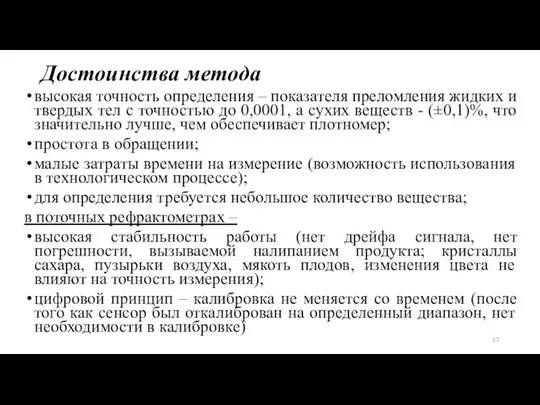 Достоинства метода

• высокая точность определения – показателя преломления жидких и твердых тел с точностью до 0,0001, а сухих веществ - (±0,1)%, что значительно лучше, чем обеспечивает плотномер;

• простота в обращении;

• малые затраты времени на измерение (возможность использования в технологическом процессе);

• для определения требуется небольшое количество вещества;

в поточных рефрактометрах –

• высокая стабильность работы (нет дрейфа сигнала, нет погрешности, вызываемой налипанием продукта; кристаллы сахара, пузырьки воздуха, мякоть плодов, изменения цвета не влияют на точность измерения);

• цифровой принцип – калибровка не меняется со временем (после того как сенсор был откалиброван на определенный диапазон, нет необходимости в калибровке)

17